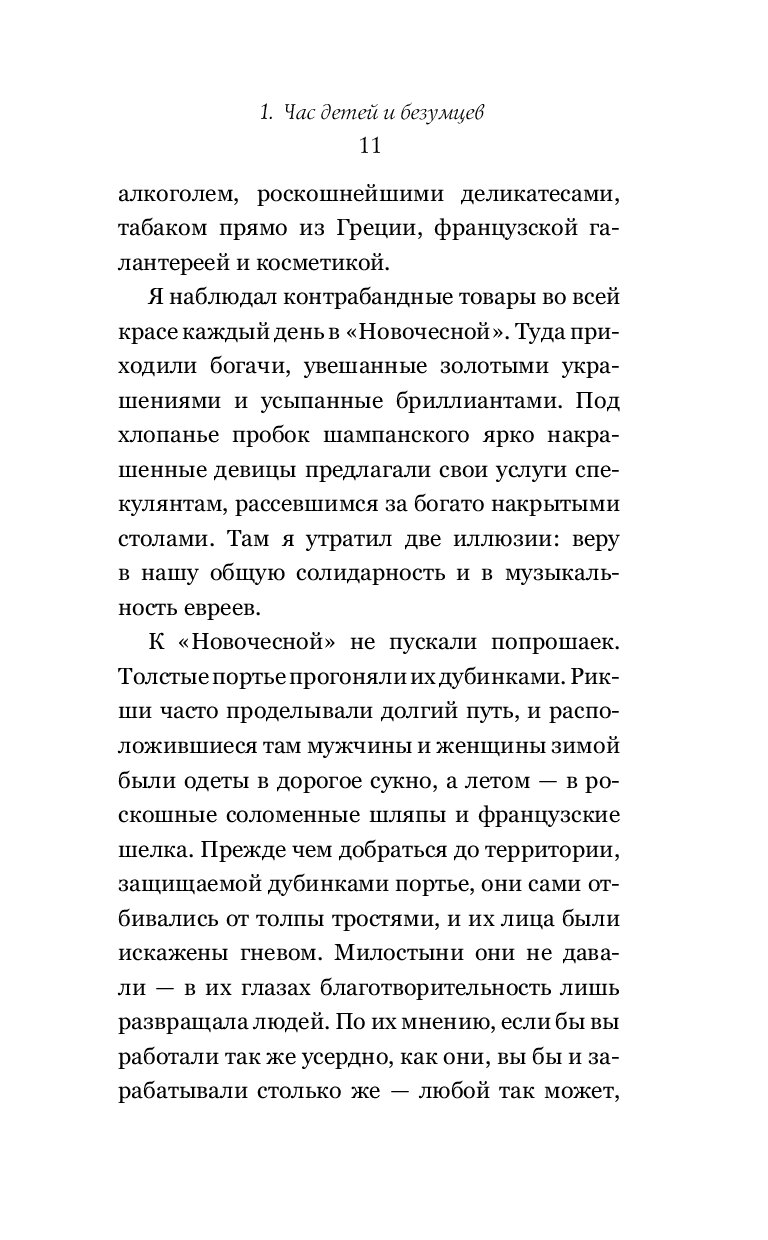 1. Час детей и безумцев
11

алкоголем, роскошнейшими деликатесами, табаком прямо из Греции, французской галантереей и косметикой.

Я наблюдал контрабандные товары во всей красе каждый день в «Новочесной». Туда приходили богачи, увешанные золотыми украшениями и усыпанные бриллиантами. Под хлопанье пробок шампанского ярко накрашенные девицы предлагали свои услуги спекулянтам, рассевшимся за богато накрытыми столами. Там я утратил две иллюзии: веру в нашу общую солидарность и в музыкальность евреев.

К «Новочесной» не пускали попрошаек. Толстые портье прогоняли их дубинками. Рикши часто проделывали долгий путь, и расположившиеся там мужчины и женщины зимой были одеты в дорогое сукно, а летом — в роскошные соломенные шляпы и французские шелка. Прежде чем добраться до территории, защищаемой дубинками портье, они сами отбивались от толпы тростями, и их лица были искажены гневом. Милостыни они не давали — в их глазах благотворительность лишь развращала людей. По их мнению, если бы вы работали так же усердно, как они, вы бы и зарабатывали столько же — любой так может,